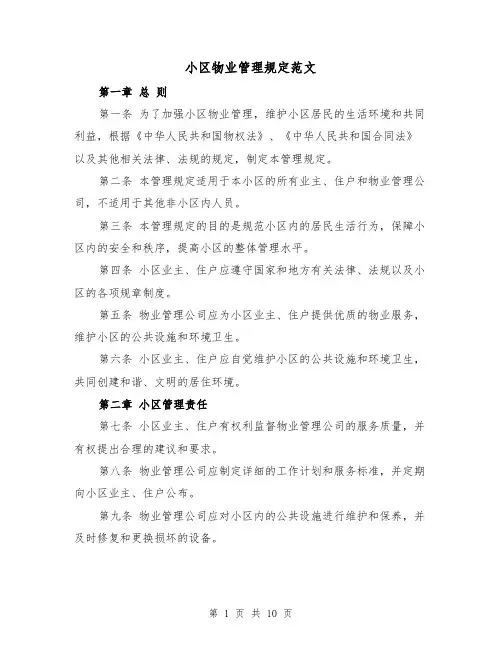 小区物业管理规定范文

第一章 总 则

第一条 为了加强小区物业管理，维护小区居民的生活环境和共同利益，根据《中华人民共和国物权法》、《中华人民共和国合同法》以及其他相关法律、法规的规定，制定本管理规定。

第二条 本管理规定适用于本小区的所有业主、住户和物业管理公司，不适用于其他非小区内人员。

第三条 本管理规定的目的是规范小区内的居民生活行为，保障小区内的安全和秩序，提高小区的整体管理水平。

第四条 小区业主、住户应遵守国家和地方有关法律、法规以及小区的各项规章制度。

第五条 物业管理公司应为小区业主、住户提供优质的物业服务，维护小区的公共设施和环境卫生。

第六条 小区业主、住户应自觉维护小区的公共设施和环境卫生，共同创建和谐、文明的居住环境。

第二章 小区管理责任

第七条 小区业主、住户有权利监督物业管理公司的服务质量，并有权提出合理的建议和要求。

第八条 物业管理公司应制定详细的工作计划和服务标准，并定期向小区业主、住户公布。

第九条 物业管理公司应对小区内的公共设施进行维护和保养，并及时修复和更换损坏的设备。

第 1 页 共 10 页